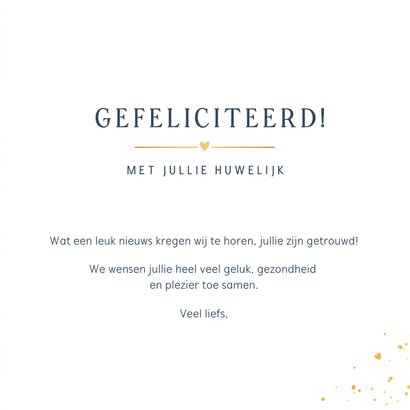 GEFELICITEERD!

MET JULLIE HUWELIJK

Wat een leuk nieuws kregen wij te horen, jullie zijn getrouwd!

We wensen jullie heel veel geluk, gezondheid en plezier toe samen.

Veel liefs,